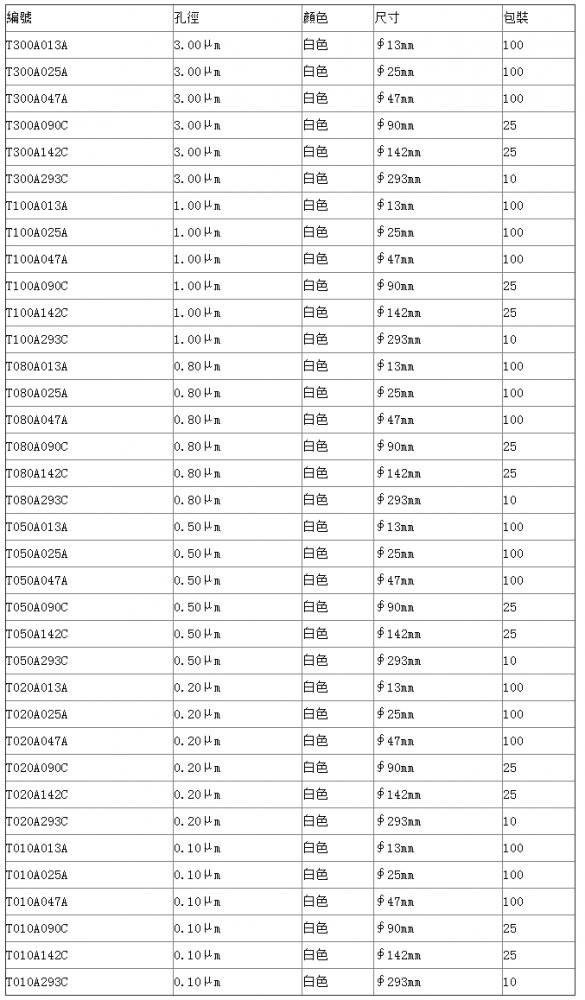 | 編號 | 孔徑 | 顏色 | 尺寸 | 包裝 |
|---|---|---|---|---|
| T300A013A | 3.00μm | 白色 | φ13mm | 100 |
| T300A025A | 3.00μm | 白色 | φ25mm | 100 |
| T300A047A | 3.00μm | 白色 | φ47mm | 100 |
| T300A090C | 3.00μm | 白色 | φ90mm | 25 |
| T300A142C | 3.00μm | 白色 | φ142mm | 25 |
| T300A293C | 3.00μm | 白色 | φ293mm | 10 |
| T100A013A | 1.00μm | 白色 | φ13mm | 100 |
| T100A025A | 1.00μm | 白色 | φ25mm | 100 |
| T100A047A | 1.00μm | 白色 | φ47mm | 100 |
| T100A090C | 1.00μm | 白色 | φ90mm | 25 |
| T100A142C | 1.00μm | 白色 | φ142mm | 25 |
| T100A293C | 1.00μm | 白色 | φ293mm | 10 |
| T080A013A | 0.80μm | 白色 | φ13mm | 100 |
| T080A025A | 0.80μm | 白色 | φ25mm | 100 |
| T080A047A | 0.80μm | 白色 | φ47mm | 100 |
| T080A090C | 0.80μm | 白色 | φ90mm | 25 |
| T080A142C | 0.80μm | 白色 | φ142mm | 25 |
| T080A293C | 0.80μm | 白色 | φ293mm | 10 |
| T050A013A | 0.50μm | 白色 | φ13mm | 100 |
| T050A025A | 0.50μm | 白色 | φ25mm | 100 |
| T050A047A | 0.50μm | 白色 | φ47mm | 100 |
| T050A090C | 0.50μm | 白色 | φ90mm | 25 |
| T050A142C | 0.50μm | 白色 | φ142mm | 25 |
| T050A293C | 0.50μm | 白色 | φ293mm | 10 |
| T020A013A | 0.20μm | 白色 | φ13mm | 100 |
| T020A025A | 0.20μm | 白色 | φ25mm | 100 |
| T020A047A | 0.20μm | 白色 | φ47mm | 100 |
| T020A090C | 0.20μm | 白色 | φ90mm | 25 |
| T020A142C | 0.20μm | 白色 | φ142mm | 25 |
| T020A293C | 0.20μm | 白色 | φ293mm | 10 |
| T010A013A | 0.10μm | 白色 | φ13mm | 100 |
| T010A025A | 0.10μm | 白色 | φ25mm | 100 |
| T010A047A | 0.10μm | 白色 | φ47mm | 100 |
| T010A090C | 0.10μm | 白色 | φ90mm | 25 |
| T010A142C | 0.10μm | 白色 | φ142mm | 25 |
| T010A293C | 0.10μm | 白色 | φ293mm | 10 |